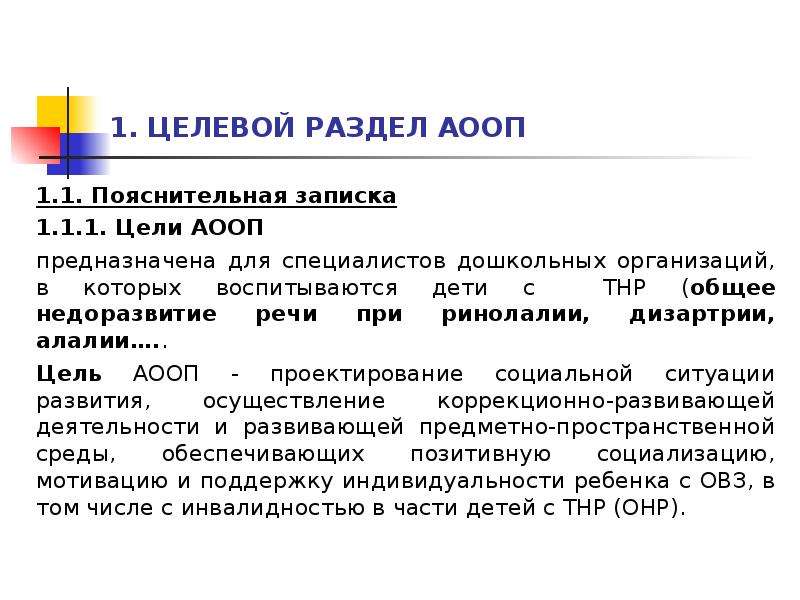 1. ЦЕЛЕВОЙ РАЗДЕЛ АООП

1.1. Пояснительная записка

1.1.1. Цели АООП

предназначена для специалистов дошкольных организаций, в которых воспитываются дети с ТНР (общее недоразвитие речи при ринолалии, дизартрии, алалии…..

Цель АООП - проектирование социальной ситуации развития, осуществление коррекционно-развивающей деятельности и развивающей предметно-пространственной среды, обеспечивающих позитивную социализацию, мотивацию и поддержку индивидуальности ребенка с ОВЗ, в том числе с инвалидностью в части детей с ТНР (ОНР).